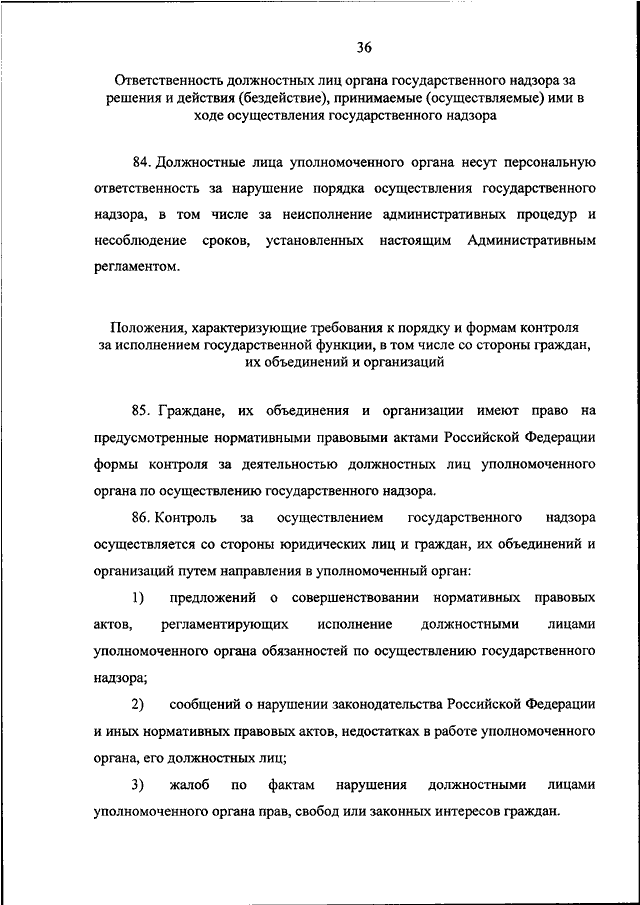 36

Ответственность должностных лиц органа государственного надзора за решения и действия (бездействие), принимаемые (осуществляемые) ими в ходе осуществления государственного надзора

84. Должностные лица уполномоченного органа несут персональную ответственность за нарушение порядка осуществления государственного надзора, в том числе за неисполнение административных процедур и несоблюдение сроков, установленных настоящим Административным регламентом.

Положения, характеризующие требования к порядку и формам контроля за исполнением государственной функции, в том числе со стороны граждан, их объединений и организаций

85. Граждане, их объединения и организации имеют право на предусмотренные нормативными правовыми актами Российской Федерации формы контроля за деятельностью должностных лиц уполномоченного органа по осуществлению государственного надзора.

86. Контроль за осуществлением государственного надзора осуществляется со стороны юридических лиц и граждан, их объединений и организаций путем направления в уполномоченный орган:

1) предложений о совершенствовании нормативных правовых актов, регламентирующих исполнение должностными лицами уполномоченного органа обязанностей по осуществлению государственного надзора;

2) сообщений о нарушении законодательства Российской Федерации и иных нормативных правовых актов, недостатках в работе уполномоченного органа, его должностных лиц;

3) жалоб по фактам нарушения должностными лицами уполномоченного органа прав, свобод или законных интересов граждан.